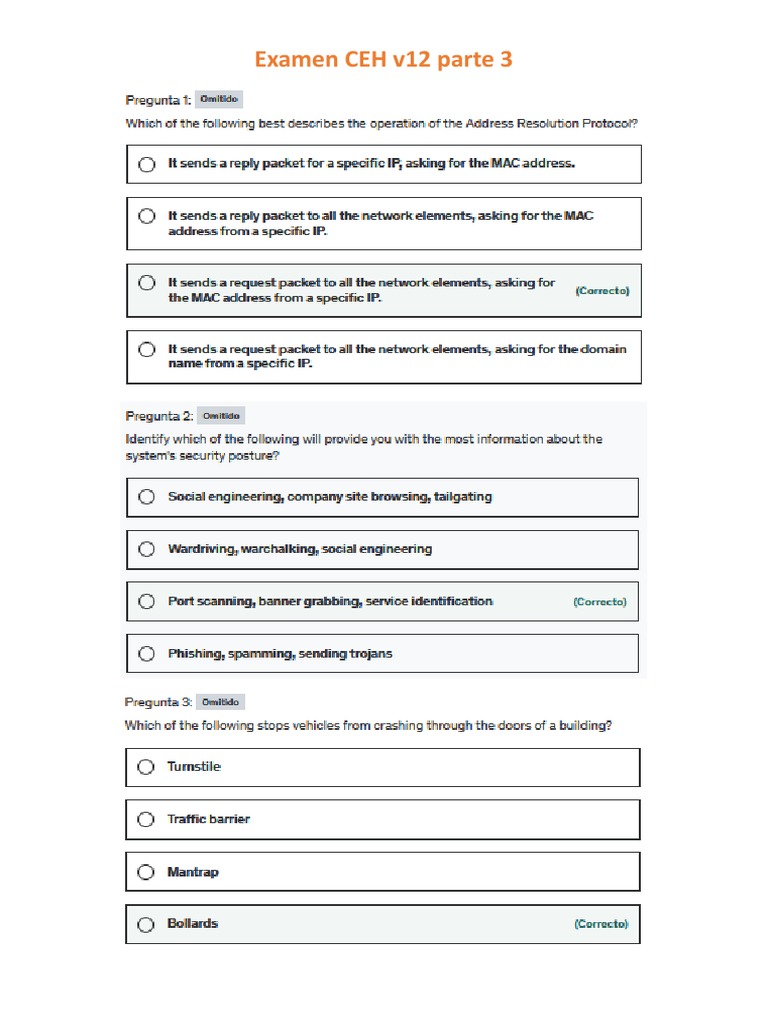 Examen CEH v12 parte 3

Pregunta 1: Omitido

Which of the following best describes the operation of the Address Resolution Protocol?

It sends a reply packet for a specific IP, asking for the MAC address.

It sends a reply packet to all the network elements, asking for the MAC address from a specific IP.

It sends a request packet to all the network elements, asking for the MAC address from a specific IP. (Correcto)

It sends a request packet to all the network elements, asking for the domain name from a specific IP.

Pregunta 2: Omitido

Identify which of the following will provide you with the most information about the system's security posture?

Social engineering, company site browsing, tailgating

Wardriving, warchalking, social engineering

Port scanning, banner grabbing, service identification (Correcto)

Phishing, spamming, sending trojans

Pregunta 3: Omitido

Which of the following stops vehicles from crashing through the doors of a building?

Turnstile

Traffic barrier

Mantrap

Bollards (Correcto)